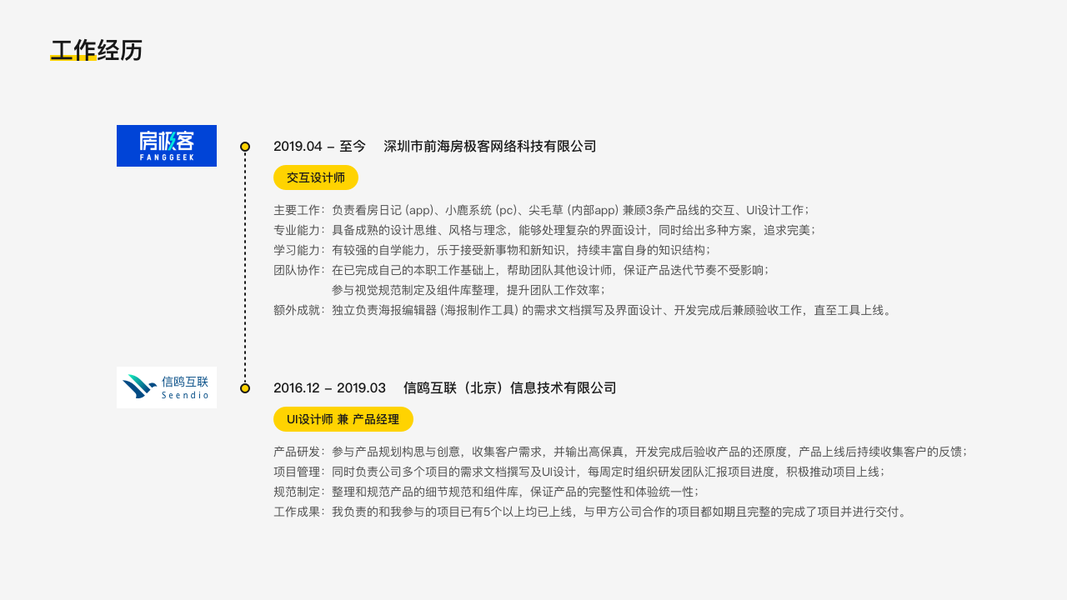 工作经历

房极客
FANGGEEK

2019.04 – 至今 深圳市前海房极客网络科技有限公司

交互设计师

主要工作：负责看房日记（app）、小鹿系统（pc）、尖毛草（内部app）兼顾3条产品线的交互、UI设计工作；
专业能力：具备成熟的设计思维、风格与理念，能够处理复杂的界面设计，同时给出多种方案，追求完美；
学习能力：有较强的自学能力，乐于接受新事物和新知识，持续丰富自身的知识结构；
团队协作：在已完成自己的本职工作基础上，帮助团队其他设计师，保证产品迭代节奏不受影响；
参与视觉规范制定及组件库整理，提升团队工作效率；
额外成就：独立负责海报编辑器（海报制作工具）的需求文档撰写及界面设计、开发完成后兼顾验收工作，直至工具上线。

信鸥互联
Seendio

2016.12 – 2019.03 信鸥互联（北京）信息技术有限公司

UI设计师 兼 产品经理

产品研发：参与产品规划构思与创意，收集客户需求，并输出高保真，开发完成后验收产品的还原度，产品上线后持续收集客户的反馈；
项目管理：同时负责公司多个项目的需求文档撰写及UI设计，每周定时组织研发团队汇报项目进度，积极推动项目上线；
规范制定：整理和规范产品的细节规范和组件库，保证产品的完整性和体验统一性；
工作成果：我负责的和我参与的项目已有5个以上均已上线，与甲方公司合作的项目都如期且完整的完成了项目并进行交付。